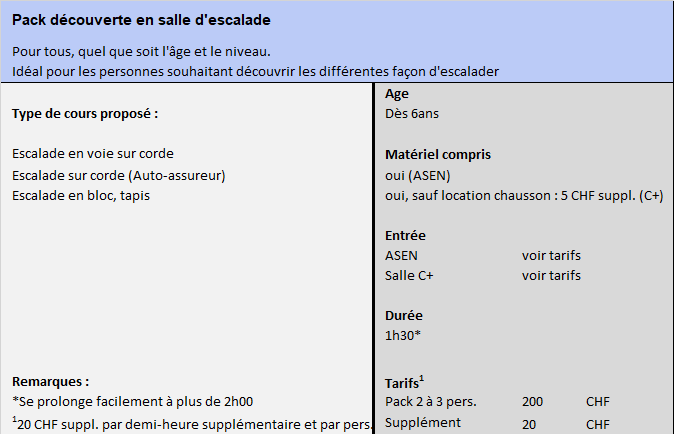 Pack découverte en salle d'escalade

Pour tous, quel que soit l'âge et le niveau.
Idéal pour les personnes souhaitant découvrir les différentes façon d'escalader

Type de cours proposé :

Escalade en voie sur corde
Escalade sur corde (Auto-assureur)
Escalade en bloc, tapis

Remarques :
*Se prolonge facilement à plus de 2h00
$^{1}$20 CHF suppl. par demi-heure supplémentaire et par pers.

Age
Dès 6ans

Matériel compris
oui (ASEN)
oui, sauf location chausson : 5 CHF suppl. (C+)

Entrée
ASEN voir tarifs
Salle C+ voir tarifs

Durée
1h30*

Tarifs$^{1}$
Pack 2 à 3 pers. 200 CHF
Supplément 20 CHF